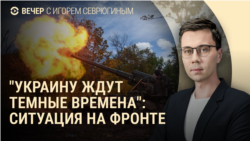 ВЕЧЕР С ИГОРЕМ СЕВРЮГИНЫМ

"УКРАИНУ ЖДУТ ТЕМНЫЕ ВРЕМЕНА": СИТУАЦИЯ НА ФРОНТЕ